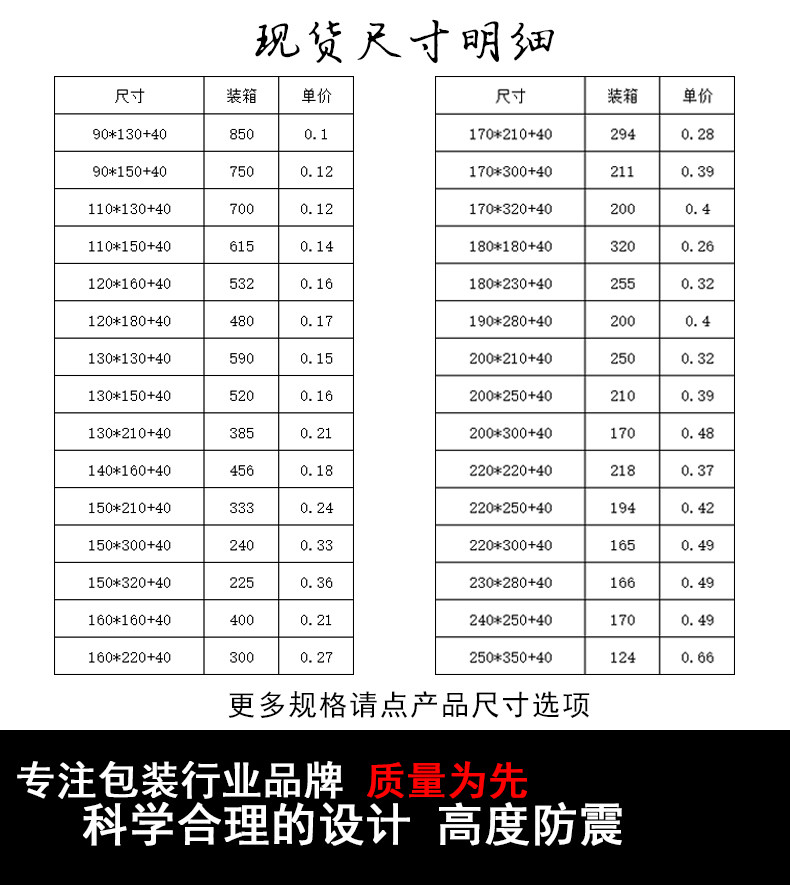 现货尺寸明细

| 尺寸 | 装箱 | 单价 |
|---|---|---|
| 90*130+40 | 850 | 0.1 |
| 90*150+40 | 750 | 0.12 |
| 110*130+40 | 700 | 0.12 |
| 110*150+40 | 615 | 0.14 |
| 120*160+40 | 532 | 0.16 |
| 120*180+40 | 480 | 0.17 |
| 130*130+40 | 590 | 0.15 |
| 130*150+40 | 520 | 0.16 |
| 130*210+40 | 385 | 0.21 |
| 140*160+40 | 456 | 0.18 |
| 150*210+40 | 333 | 0.24 |
| 150*300+40 | 240 | 0.33 |
| 150*320+40 | 225 | 0.36 |
| 160*160+40 | 400 | 0.21 |
| 160*220+40 | 300 | 0.27 |

| 尺寸 | 装箱 | 单价 |
|---|---|---|
| 170*210+40 | 294 | 0.28 |
| 170*300+40 | 211 | 0.39 |
| 170*320+40 | 200 | 0.4 |
| 180*180+40 | 320 | 0.26 |
| 180*230+40 | 255 | 0.32 |
| 190*280+40 | 200 | 0.4 |
| 200*210+40 | 250 | 0.32 |
| 200*250+40 | 210 | 0.39 |
| 200*300+40 | 170 | 0.48 |
| 220*220+40 | 218 | 0.37 |
| 220*250+40 | 194 | 0.42 |
| 220*300+40 | 165 | 0.49 |
| 230*280+40 | 166 | 0.49 |
| 240*250+40 | 170 | 0.49 |
| 250*350+40 | 124 | 0.66 |

更多规格请点产品尺寸选项

专注包装行业品牌 质量为先
科学合理的设计 高度防震